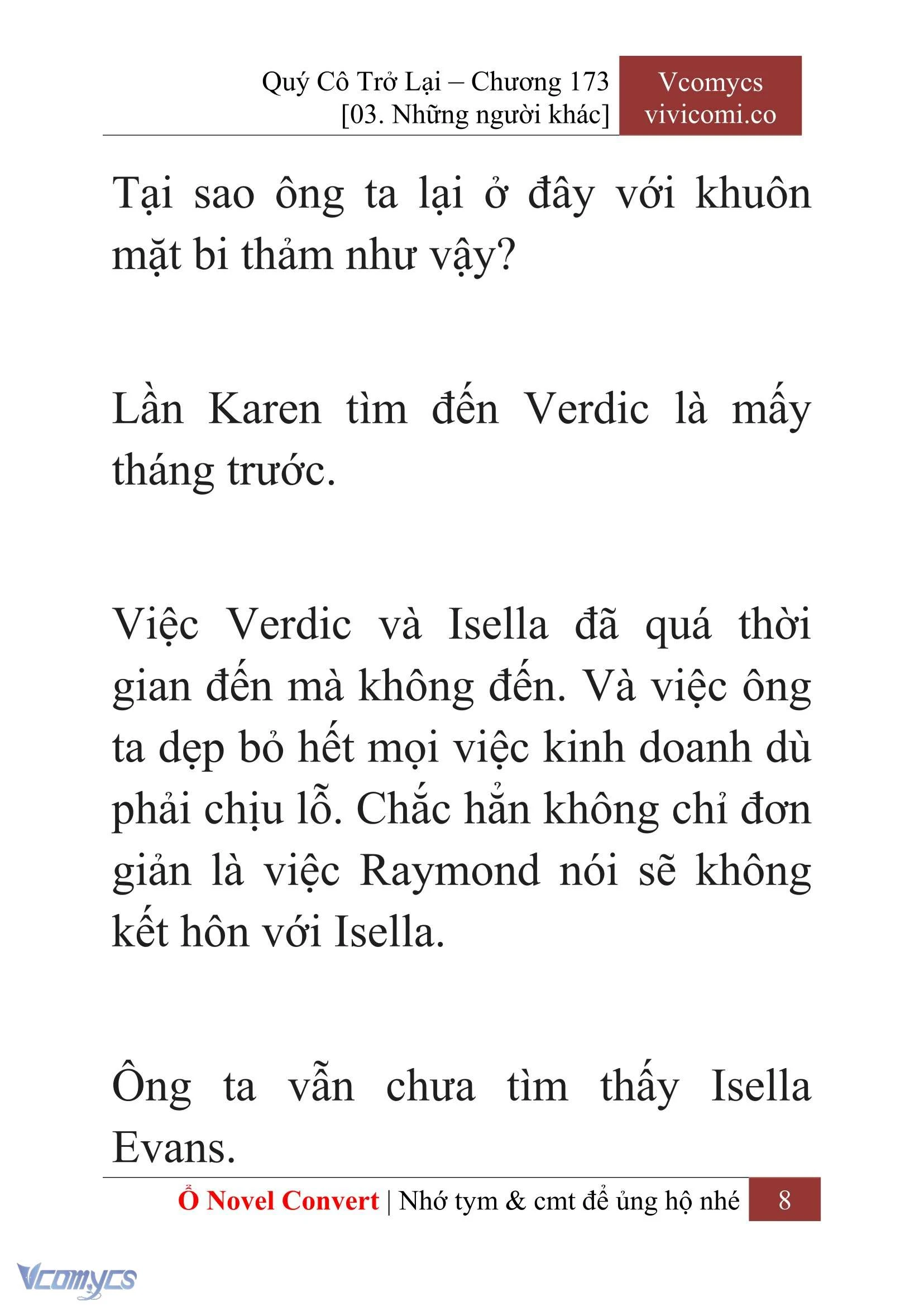 Quý Cô Trở Lại – Chương 173
[03. Những người khác]

Vcomycs
vivicomi.co

Tại sao ông ta lại ở đây với khuôn mặt bi thảm như vậy?

Lần Karen tìm đến Verdic là mấy tháng trước.

Việc Verdic và Isella đã quá thời gian đến mà không đến. Và việc ông ta dẹp bỏ hết mọi việc kinh doanh dù phải chịu lỗ. Chắc hẳn không chỉ đơn giản là việc Raymond nói sẽ không kết hôn với Isella.

Ông ta vẫn chưa tìm thấy Isella Evans.

Ổ Novel Convert | Nhớ tym & cmt để ủng hộ nhé 8

Vcomycs